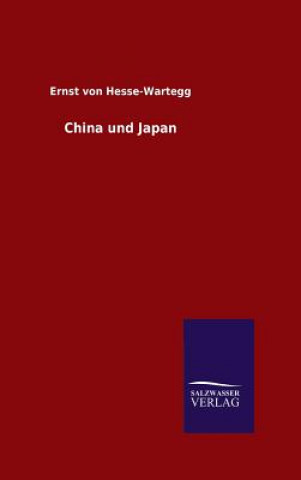 Ernst von Hesse-Wartegg

China und Japan

SALZWASSER
VERLAG